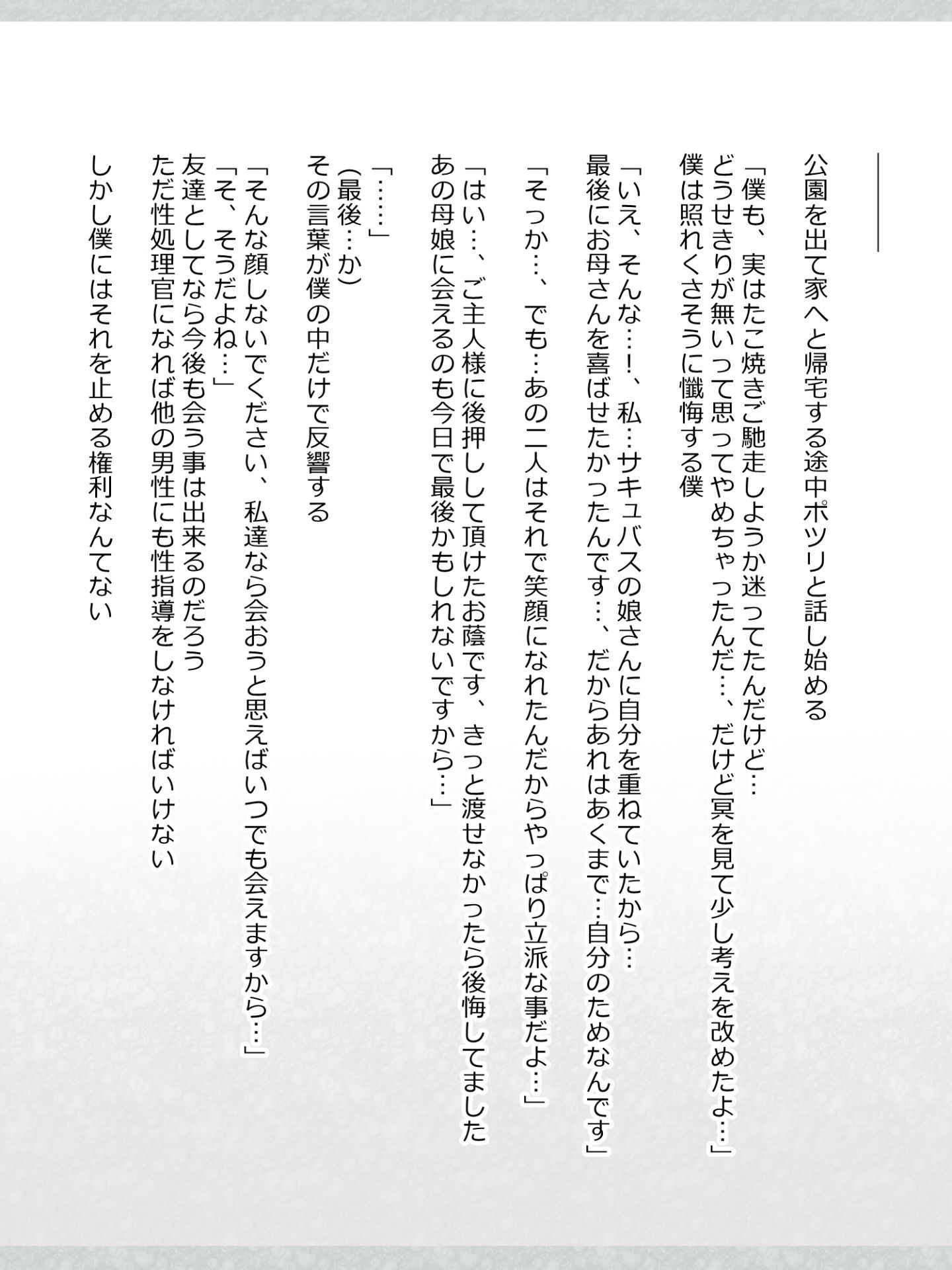 公園を出て家へと帰宅する途中ポツリと話し始める

「僕も、実はたこ焼きご馳走しようか迷ってたんだけど…
どうせきりが無いって思ってやめちゃったんだ…、だけど冥を見て少し考えを改めたよ…」
僕は照れくさそうに懺悔する僕

「いえ、そんな…!、私…サキュバスの娘さんに自分を重ねていたから…
最後にお母さんを喜ばせたかったんです…、だからあれはあくまで…自分のためなんです」

「そっか…、でも…あの二人はそれで笑顔になれたんだからやっぱり立派な事だよ…」

「はい…、ご主人様に後押しして頂けたお蔭です、きっと渡せなかったら後悔してました
あの母娘に会えるのも今日で最後かもしれないですから…」

「……」
(最後…か)
その言葉が僕の中だけで反響する

「そんな顔しないでください、私達なら会おうと思えばいつでも会えますから…」
「そ、そうだよね…」
友達としてなら今後も会う事は出来るのだろう
ただ性処理官になれば他の男性にも性指導をしなければいけない

しかし僕にはそれを止める権利なんてない